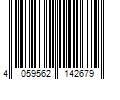 4 059562 142679